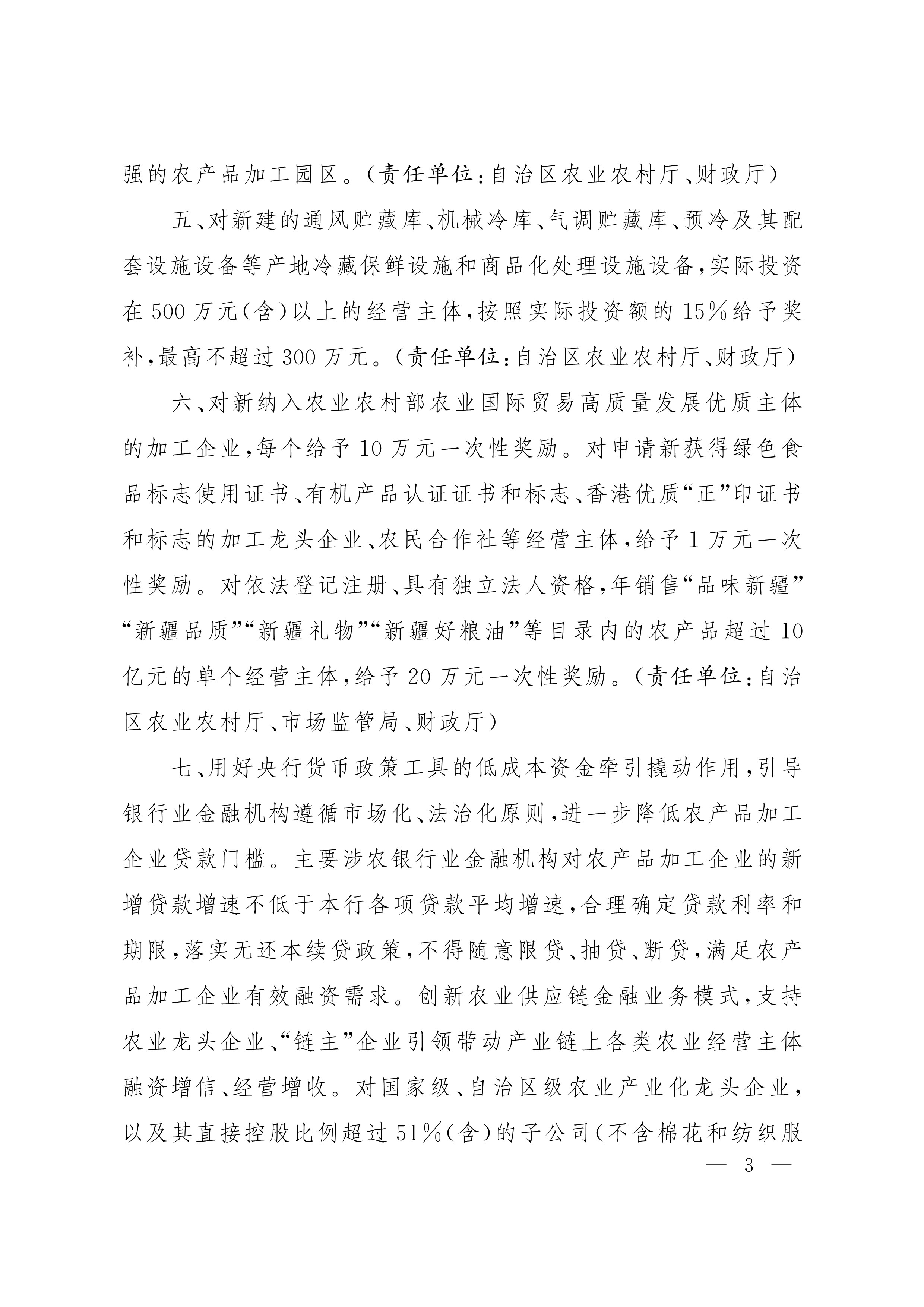 强的农产品加工园区。（责任单位：自治区农业农村厅、财政厅）

五、对新建的通风贮藏库、机械冷库、气调贮藏库、预冷及其配套设施设备等产地冷藏保鲜设施和商品化处理设施设备，实际投资在500万元（含）以上的经营主体，按照实际投资额的15%给予奖补，最高不超过300万元。（责任单位：自治区农业农村厅、财政厅）

六、对新纳入农业农村部农业国际贸易高质量发展优质主体的加工企业，每个给予10万元一次性奖励。对申请新获得绿色食品标志使用证书、有机产品认证证书和标志、香港优质“正”印证书和标志的加工龙头企业、农民合作社等经营主体，给予1万元一次性奖励。对依法登记注册、具有独立法人资格，年销售“品味新疆”“新疆品质”“新疆礼物”“新疆好粮油”等目录内的农产品超过10亿元的单个经营主体，给予20万元一次性奖励。（责任单位：自治区农业农村厅、市场监管局、财政厅）

七、用好央行货币政策工具的低成本资金牵引撬动作用，引导银行业金融机构遵循市场化、法治化原则，进一步降低农产品加工企业贷款门槛。主要涉农银行业金融机构对农产品加工企业的新增贷款增速不低于本行各项贷款平均增速，合理确定贷款利率和期限，落实无还本续贷政策，不得随意限贷、抽贷、断贷，满足农产品加工企业有效融资需求。创新农业供应链金融业务模式，支持农业龙头企业、“链主”企业引领带动产业链上各类农业经营主体融资增信、经营增收。对国家级、自治区级农业产业化龙头企业，以及其直接控股比例超过51%（含）的子公司（不含棉花和纺织服

— 3 —